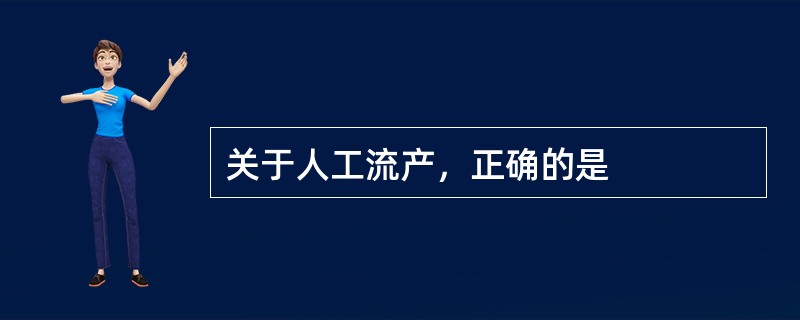 关于人工流产，正确的是